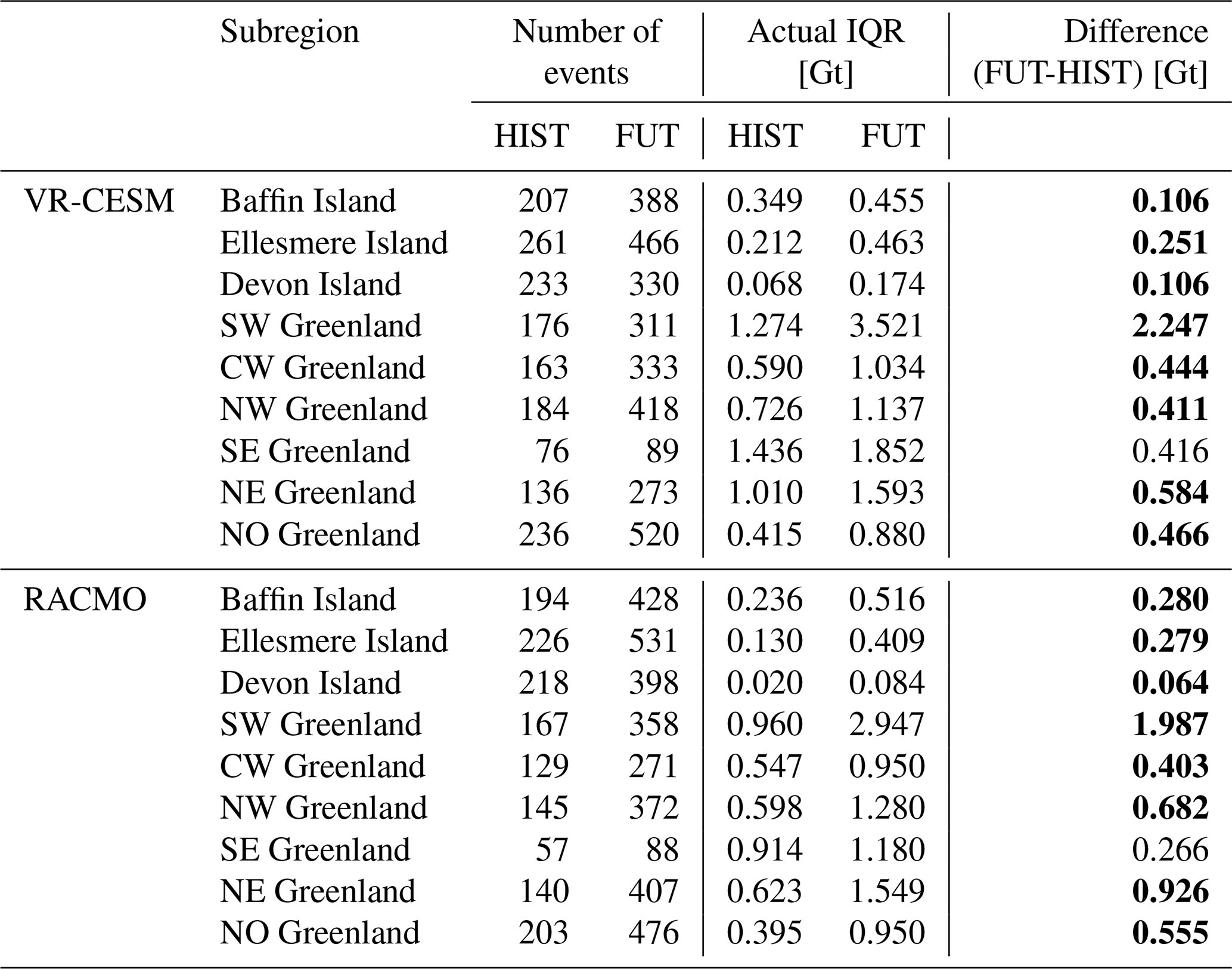 |  | Subregion | Number of events HIST | Number of events FUT | Actual IQR [Gt] HIST | Actual IQR [Gt] FUT | Difference (FUT-HIST) [Gt] |
|---|---|---|---|---|---|---|
| VR-CESM | Baffin Island | 207 | 388 | 0.349 | 0.455 | **0.106** |
|  | Ellesmere Island | 261 | 466 | 0.212 | 0.463 | **0.251** |
|  | Devon Island | 233 | 330 | 0.068 | 0.174 | **0.106** |
|  | SW Greenland | 176 | 311 | 1.274 | 3.521 | **2.247** |
|  | CW Greenland | 163 | 333 | 0.590 | 1.034 | **0.444** |
|  | NW Greenland | 184 | 418 | 0.726 | 1.137 | **0.411** |
|  | SE Greenland | 76 | 89 | 1.436 | 1.852 | 0.416 |
|  | NE Greenland | 136 | 273 | 1.010 | 1.593 | **0.584** |
|  | NO Greenland | 236 | 520 | 0.415 | 0.880 | **0.466** |
| RACMO | Baffin Island | 194 | 428 | 0.236 | 0.516 | **0.280** |
|  | Ellesmere Island | 226 | 531 | 0.130 | 0.409 | **0.279** |
|  | Devon Island | 218 | 398 | 0.020 | 0.084 | **0.064** |
|  | SW Greenland | 167 | 358 | 0.960 | 2.947 | **1.987** |
|  | CW Greenland | 129 | 271 | 0.547 | 0.950 | **0.403** |
|  | NW Greenland | 145 | 372 | 0.598 | 1.280 | **0.682** |
|  | SE Greenland | 57 | 88 | 0.914 | 1.180 | 0.266 |
|  | NE Greenland | 140 | 407 | 0.623 | 1.549 | **0.926** |
|  | NO Greenland | 203 | 476 | 0.395 | 0.950 | **0.555** |